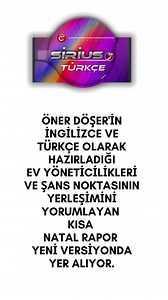 SIRIUS
TÜRKÇE

ÖNER DÖŞER'İN İNGİLİZCE VE TÜRKÇE OLARAK HAZIRLADIĞI EV YÖNETİCİLİKLERİ VE ŞANS NOKTASININ YERLEŞİMİNİ YORUMLAYAN KISA NATAL RAPOR YENİ VERSİYONDA YER ALIYOR.